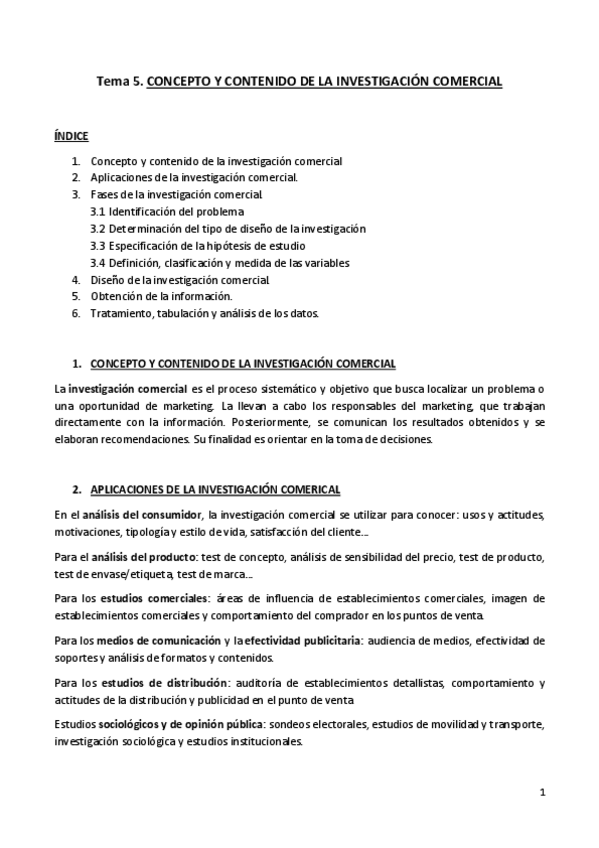 Tema 5. CONCEPTO Y CONTENIDO DE LA INVESTIGACIÓN COMERCIAL

ÍNDICE

1. Concepto y contenido de la investigación comercial
2. Aplicaciones de la investigación comercial.
3. Fases de la investigación comercial
3.1 Identificación del problema
3.2 Determinación del tipo de diseño de la investigación
3.3 Especificación de la hipótesis de estudio
3.4 Definición, clasificación y medida de las variables
4. Diseño de la investigación comercial
5. Obtención de la información.
6. Tratamiento, tabulación y análisis de los datos.

1. CONCEPTO Y CONTENIDO DE LA INVESTIGACIÓN COMERCIAL

La investigación comercial es el proceso sistemático y objetivo que busca localizar un problema o una oportunidad de marketing. La llevan a cabo los responsables del marketing, que trabajan directamente con la información. Posteriormente, se comunican los resultados obtenidos y se elaboran recomendaciones. Su finalidad es orientar en la toma de decisiones.

2. APLICACIONES DE LA INVESTIGACIÓN COMERICAL

En el análisis del consumidor, la investigación comercial se utilizar para conocer: usos y actitudes, motivaciones, tipología y estilo de vida, satisfacción del cliente...

Para el análisis del producto: test de concepto, análisis de sensibilidad del precio, test de producto, test de envase/etiqueta, test de marca...

Para los estudios comerciales: áreas de influencia de establecimientos comerciales, imagen de establecimientos comerciales y comportamiento del comprador en los puntos de venta.

Para los medios de comunicación y la efectividad publicitaria: audiencia de medios, efectividad de soportes y análisis de formatos y contenidos.

Para los estudios de distribución: auditoría de establecimientos detallistas, comportamiento y actitudes de la distribución y publicidad en el punto de venta

Estudios sociológicos y de opinión pública: sondeos electorales, estudios de movilidad y transporte, investigación sociológica y estudios institucionales.

1